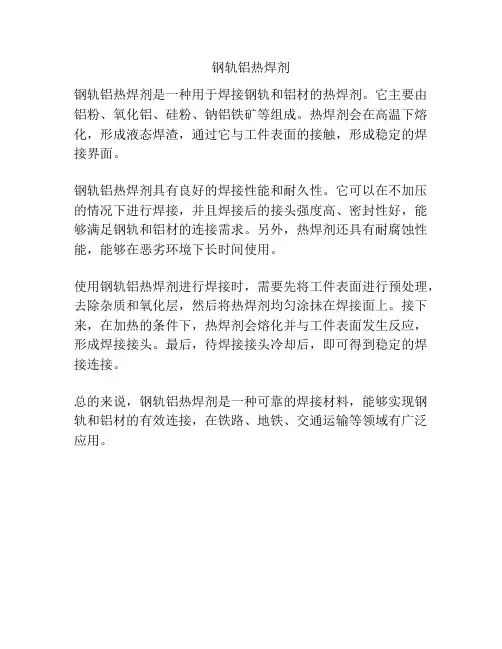 钢轨铝热焊剂

钢轨铝热焊剂是一种用于焊接钢轨和铝材的热焊剂。它主要由铝粉、氧化铝、硅粉、钠铝铁矿等组成。热焊剂会在高温下熔化，形成液态焊渣，通过它与工件表面的接触，形成稳定的焊接界面。

钢轨铝热焊剂具有良好的焊接性能和耐久性。它可以在不加压的情况下进行焊接，并且焊接后的接头强度高、密封性好，能够满足钢轨和铝材的连接需求。另外，热焊剂还具有耐腐蚀性能，能够在恶劣环境下长时间使用。

使用钢轨铝热焊剂进行焊接时，需要先将工件表面进行预处理，去除杂质和氧化层，然后将热焊剂均匀涂抹在焊接面上。接下来，在加热的条件下，热焊剂会熔化并与工件表面发生反应，形成焊接接头。最后，待焊接接头冷却后，即可得到稳定的焊接连接。

总的来说，钢轨铝热焊剂是一种可靠的焊接材料，能够实现钢轨和铝材的有效连接，在铁路、地铁、交通运输等领域有广泛应用。